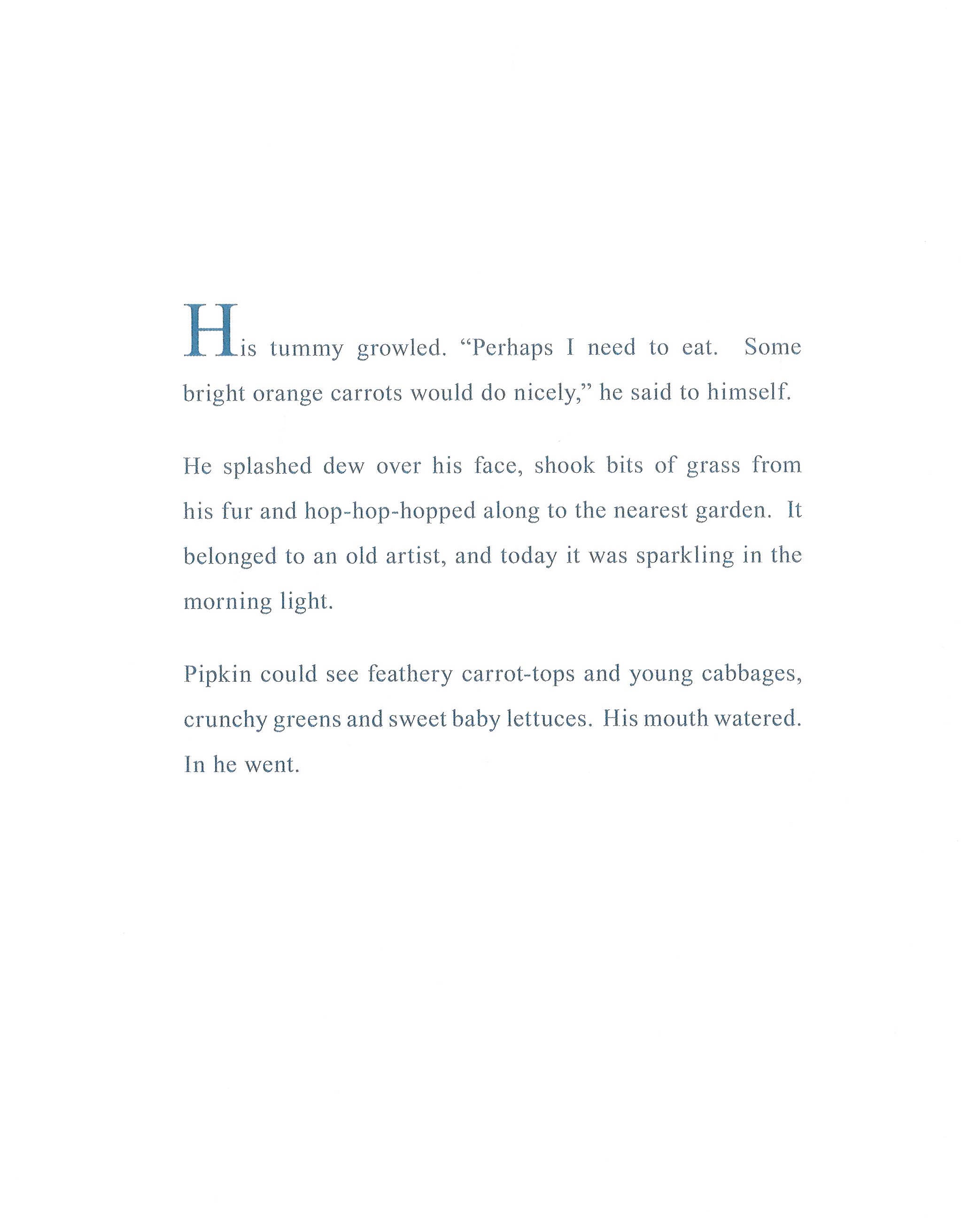 His tummy growled. “Perhaps I need to eat. Some bright orange carrots would do nicely,” he said to himself.

He splashed dew over his face, shook bits of grass from his fur and hop-hop-hopped along to the nearest garden. It belonged to an old artist, and today it was sparkling in the morning light.

Pipkin could see feathery carrot-tops and young cabbages, crunchy greens and sweet baby lettuces. His mouth watered. In he went.